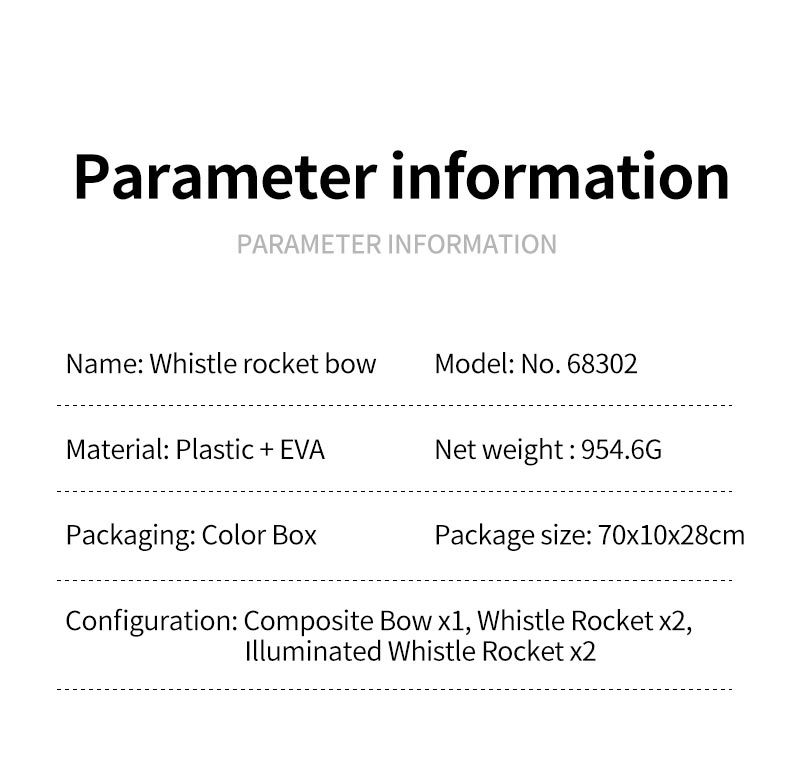 Parameter information

PARAMETER INFORMATION

Name: Whistle rocket bow

Model: No. 68302

Material: Plastic + EVA

Net weight : 954.6G

Packaging: Color Box

Package size: 70x10x28cm

Configuration: Composite Bow x1, Whistle Rocket x2, Illuminated Whistle Rocket x2